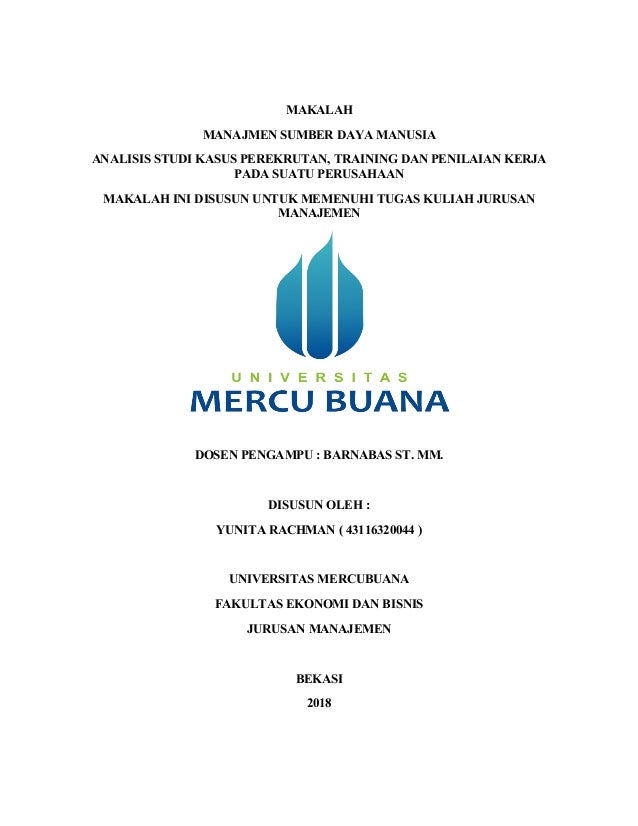 MAKALAH

MANAJMEN SUMBER DAYA MANUSIA

ANALISIS STUDI KASUS PEREKRUTAN, TRAINING DAN PENILAIAN KERJA PADA SUATU PERUSAHAAN

MAKALAH INI DISUSUN UNTUK MEMENUHI TUGAS KULIAH JURUSAN MANAJEMEN

UNIVERSITAS
MERCU BUANA

DOSEN PENGAMPU : BARNABAS ST. MM.

DISUSUN OLEH :

YUNITA RACHMAN ( 43116320044 )

UNIVERSITAS MERCUBUANA

FAKULTAS EKONOMI DAN BISNIS

JURUSAN MANAJEMEN

BEKASI

2018